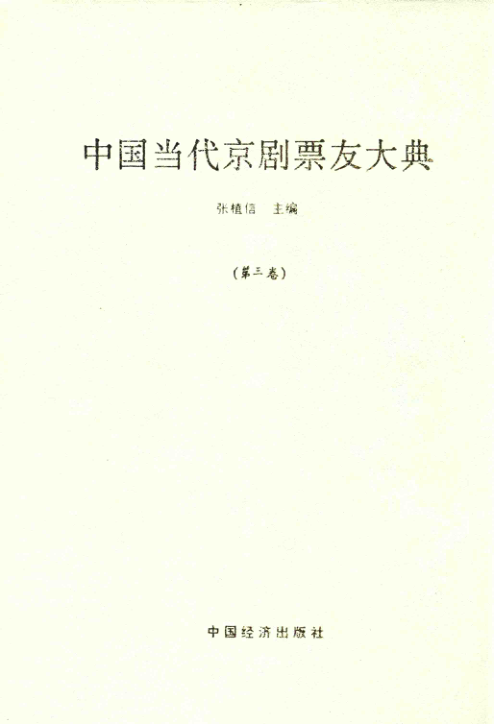 中国当代京剧票友大典

张植信 主编

(第三卷)

中国经济出版社